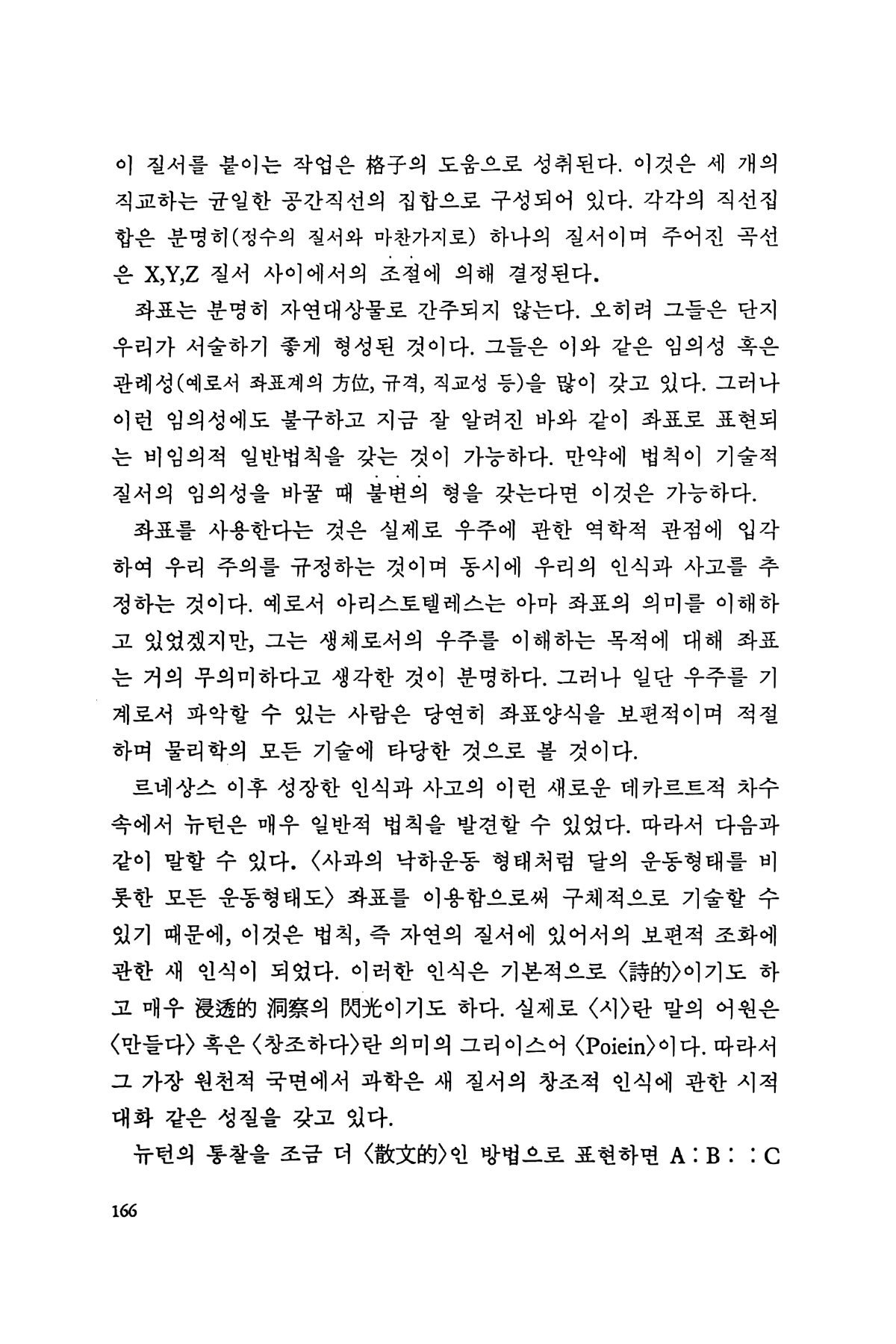 이 질서를 붙이는 작업은 格子의 도움으로 성취된다. 이것은 세 개의 직교하는 균일한 공간직선의 집합으로 구성되어 있다. 각각의 직선집합은 분명히(정수의 질서와 마찬가지로) 하나의 질서이며 주어진 곡선은 X,Y,Z 질서 사이에서의 조절에 의해 결정된다.

좌표는 분명히 자연대상물로 간주되지 않는다. 오히려 그들은 단지 우리가 서술하기 좋게 형성된 것이다. 그들은 이와 같은 임의성 혹은 관례성(예로서 좌표계의 方位, 규격, 직교성 등)을 많이 갖고 있다. 그러나 이런 임의성에도 불구하고 지금 잘 알려진 바와 같이 좌표로 표현되는 비임의적 일반법칙을 갖는 것이 가능하다. 만약에 법칙이 기술적 질서의 임의성을 바꿀 때 불변의 형을 갖는다면 이것은 가능하다.

좌표를 사용한다는 것은 실제로 우주에 관한 역학적 관점에 입각하여 우리 주의를 규정하는 것이며 동시에 우리의 인식과 사고를 추정하는 것이다. 예로서 아리스토텔레스는 아마 좌표의 의미를 이해하고 있었겠지만, 그는 생체로서의 우주를 이해하는 목적에 대해 좌표는 거의 무의미하다고 생각한 것이 분명하다. 그러나 일단 우주를 기계로서 파악할 수 있는 사람은 당연히 좌표양식을 보편적이며 적절하며 물리학의 모든 기술에 타당한 것으로 볼 것이다.

르네상스 이후 성장한 인식과 사고의 이런 새로운 데카르트적 차수 속에서 뉴턴은 매우 일반적 법칙을 발견할 수 있었다. 따라서 다음과 같이 말할 수 있다. 〈사과의 낙하운동 형태처럼 달의 운동형태를 비롯한 모든 운동형태도〉 좌표를 이용함으로써 구체적으로 기술할 수 있기 때문에, 이것은 법칙, 즉 자연의 질서에 있어서의 보편적 조화에 관한 새 인식이 되었다. 이러한 인식은 기본적으로 〈詩的〉이기도 하고 매우 浸透的 洞察의 閃光이기도 하다. 실제로 〈시〉란 말의 어원은 〈만들다〉 혹은 〈창조하다〉란 의미의 그리이스어 〈Poiein〉이다. 따라서 그 가장 원천적 국면에서 과학은 새 질서의 창조적 인식에 관한 시적 대화 같은 성질을 갖고 있다.

뉴턴의 통찰을 조금 더 〈散文的〉인 방법으로 표현하면 A : B : : C

166